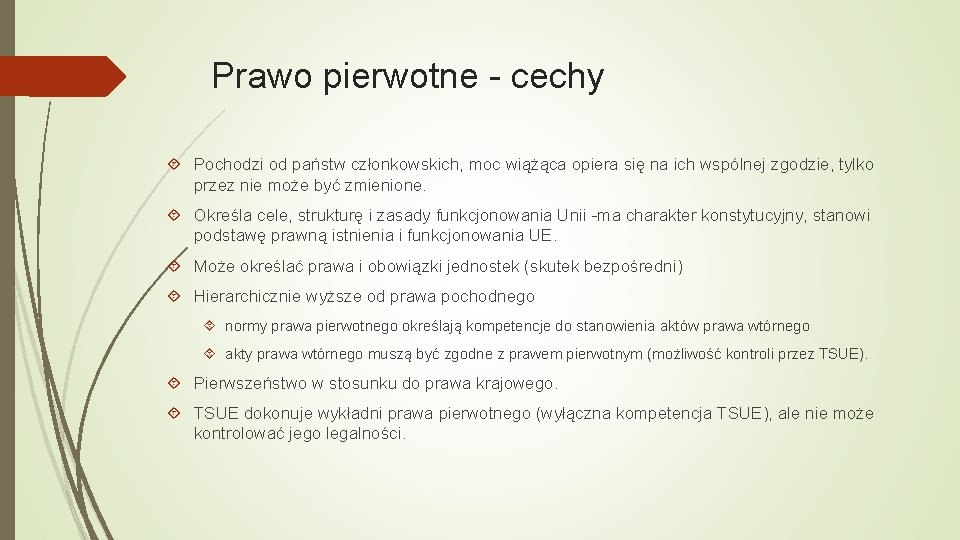 Prawo pierwotne - cechy

Pochodzi od państw członkowskich, moc wiążąca opiera się na ich wspólnej zgodzie, tylko przez nie może być zmienione.

Określa cele, strukturę i zasady funkcjonowania Unii -ma charakter konstytucyjny, stanowi podstawę prawną istnienia i funkcjonowania UE.

Może określać prawa i obowiązki jednostek (skutek bezpośredni)

Hierarchicznie wyższe od prawa pochodnego

normy prawa pierwotnego określają kompetencje do stanowienia aktów prawa wtórnego

akty prawa wtórnego muszą być zgodne z prawem pierwotnym (możliwość kontroli przez TSUE).

Pierwszeństwo w stosunku do prawa krajowego.

TSUE dokonuje wykładni prawa pierwotnego (wyłączna kompetencja TSUE), ale nie może kontrolować jego legalności.